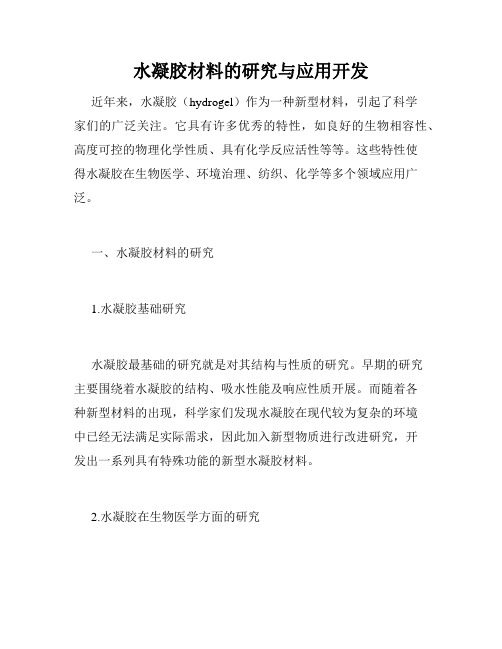 水凝胶材料的研究与应用开发

近年来，水凝胶（hydrogel）作为一种新型材料，引起了科学家们的广泛关注。它具有许多优秀的特性，如良好的生物相容性、高度可控的物理化学性质、具有化学反应活性等等。这些特性使得水凝胶在生物医学、环境治理、纺织、化学等多个领域应用广泛。

一、水凝胶材料的研究

1.水凝胶基础研究

水凝胶最基础的研究就是对其结构与性质的研究。早期的研究主要围绕着水凝胶的结构、吸水性能及响应性质开展。而随着各种新型材料的出现，科学家们发现水凝胶在现代较为复杂的环境中已经无法满足实际需求，因此加入新型物质进行改进研究，开发出一系列具有特殊功能的新型水凝胶材料。

2.水凝胶在生物医学方面的研究